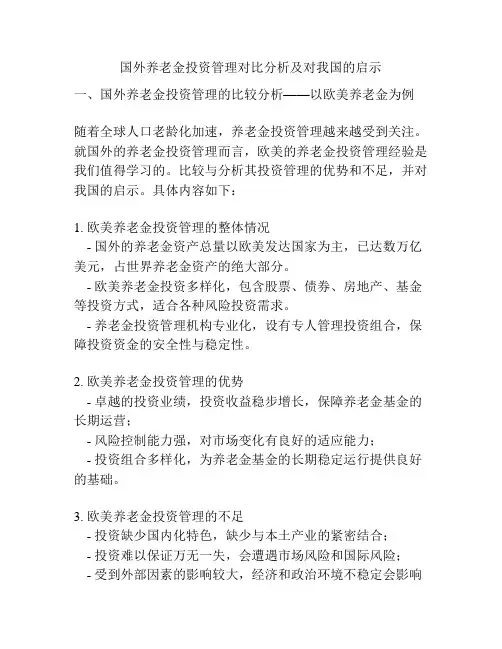 国外养老金投资管理对比分析及对我国的启示

一、国外养老金投资管理的比较分析——以欧美养老金为例

随着全球人口老龄化加速，养老金投资管理越来越受到关注。就国外的养老金投资管理而言，欧美的养老金投资管理经验是我们值得学习的。比较与分析其投资管理的优势和不足，并对我国的启示。具体内容如下：

1. 欧美养老金投资管理的整体情况
- 国外的养老金资产总量以欧美发达国家为主，已达数万亿美元，占世界养老金资产的绝大部分。
- 欧美养老金投资多样化，包含股票、债券、房地产、基金等投资方式，适合各种风险投资需求。
- 养老金投资管理机构专业化，设有专人管理投资组合，保障投资资金的安全性与稳定性。

2. 欧美养老金投资管理的优势
- 卓越的投资业绩，投资收益稳步增长，保障养老金基金的长期运营；
- 风险控制能力强，对市场变化有良好的适应能力；
- 投资组合多样化，为养老金基金的长期稳定运行提供良好的基础。

3. 欧美养老金投资管理的不足
- 投资缺少国内化特色，缺少与本土产业的紧密结合；
- 投资难以保证万无一失，会遭遇市场风险和国际风险；
- 受到外部因素的影响较大，经济和政治环境不稳定会影响